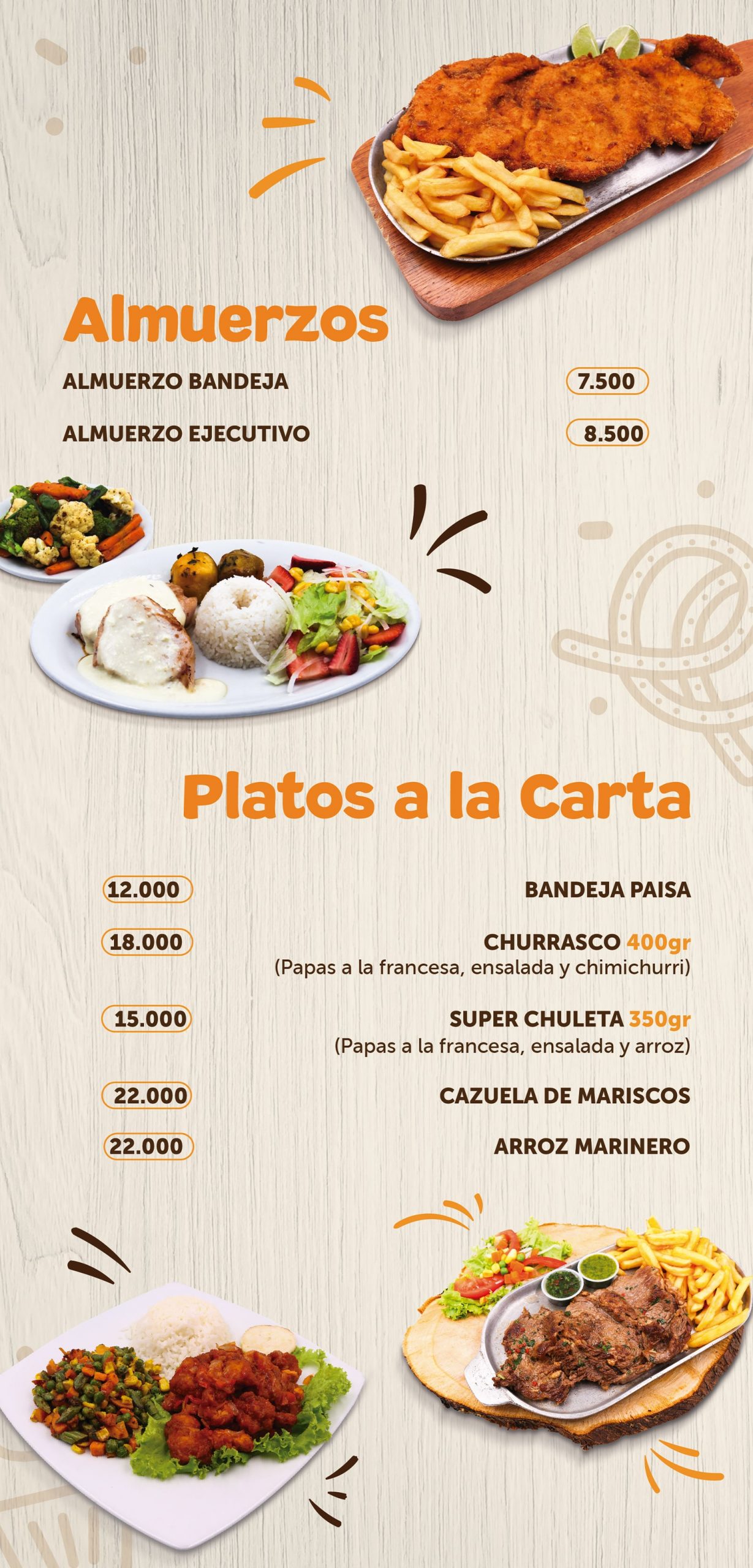 Almuerzos

ALMUERZO BANDEJA
7.500

ALMUERZO EJECUTIVO
8.500

Platos a la Carta

12.000
BANDEJA PAISA

18.000
CHURRASCO 400gr
(Papas a la francesa, ensalada y chimichurri)

15.000
SUPER CHULETA 350gr
(Papas a la francesa, ensalada y arroz)

22.000
CAZUELA DE MARISCOS

22.000
ARROZ MARINERO